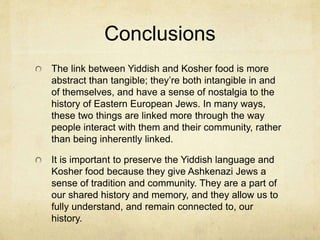 Conclusions

The link between Yiddish and Kosher food is more abstract than tangible; they're both intangible in and of themselves, and have a sense of nostalgia to the history of Eastern European Jews. In many ways, these two things are linked more through the way people interact with them and their community, rather than being inherently linked.

It is important to preserve the Yiddish language and Kosher food because they give Ashkenazi Jews a sense of tradition and community. They are a part of our shared history and memory, and they allow us to fully understand, and remain connected to, our history.